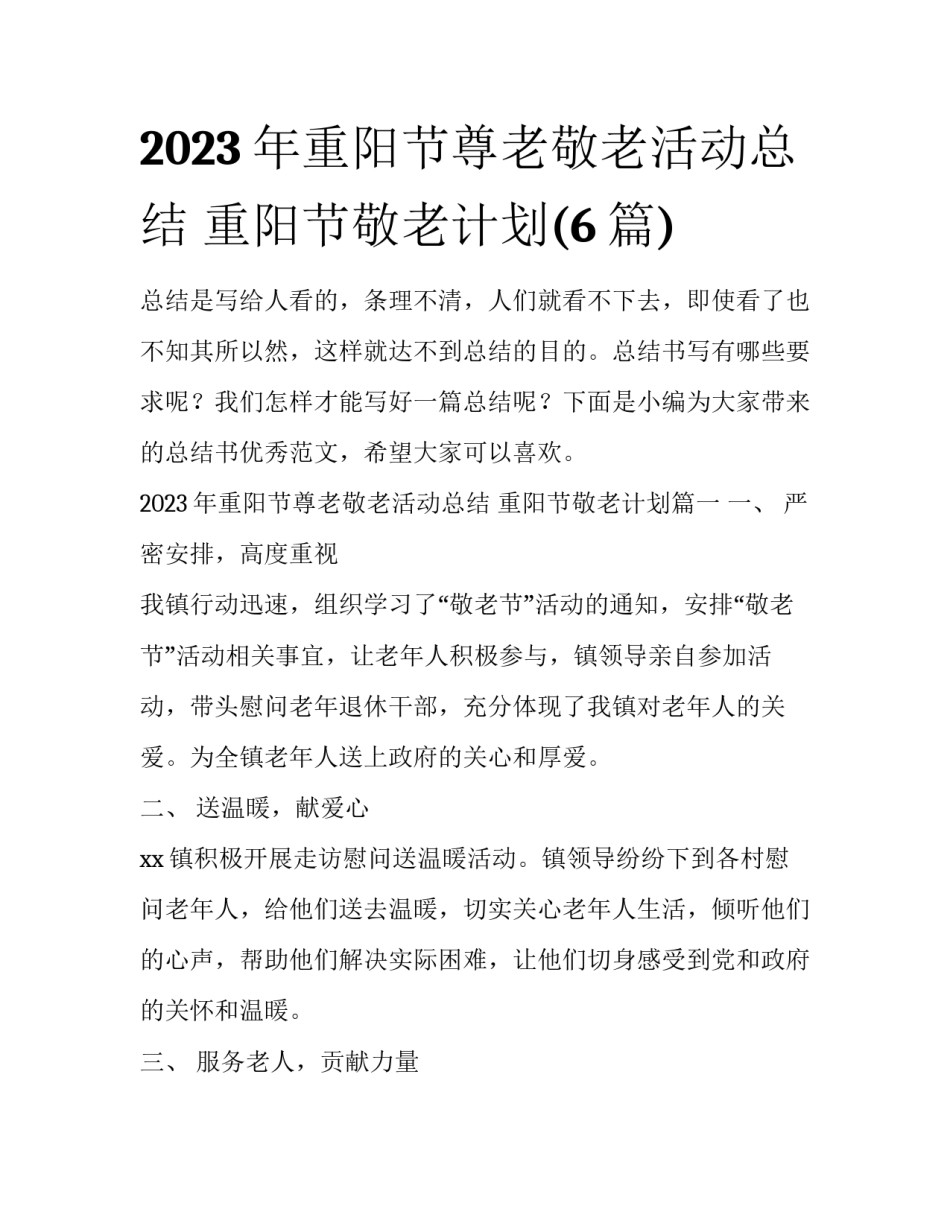 2023年重阳节尊老敬老活动总结 重阳节敬老计划(6篇)

总结是写给人看的，条理不清，人们就看不下去，即使看了也不知其所以然，这样就达不到总结的目的。总结书写有哪些要求呢？我们怎样才能写好一篇总结呢？下面是小编为大家带来的总结书优秀范文，希望大家可以喜欢。

2023年重阳节尊老敬老活动总结 重阳节敬老计划篇一 一、 严密安排，高度重视

我镇行动迅速，组织学习了“敬老节”活动的通知，安排“敬老节”活动相关事宜，让老年人积极参与，镇领导亲自参加活动，带头慰问老年退休干部，充分体现了我镇对老年人的关爱。为全镇老年人送上政府的关心和厚爱。

二、 送温暖，献爱心

xx镇积极开展走访慰问送温暖活动。镇领导纷纷下到各村慰问老年人，给他们送去温暖，切实关心老年人生活，倾听他们的心声，帮助他们解决实际困难，让他们切身感受到党和政府的关怀和温暖。

三、 服务老人，贡献力量